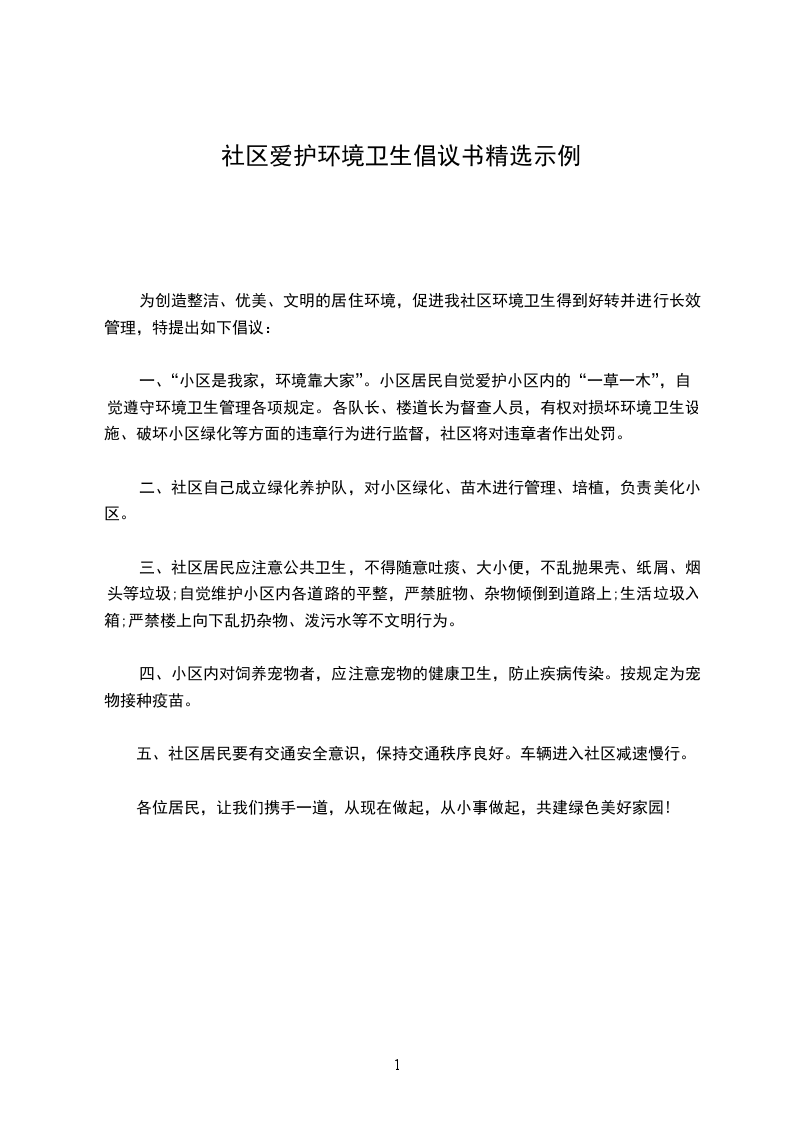 社区爱护环境卫生倡议书精选示例

为创造整洁、优美、文明的居住环境，促进我社区环境卫生得到好转并进行长效管理，特提出如下倡议：

一、“小区是我家，环境靠大家”。小区居民自觉爱护小区内的“一草一木”，自觉遵守环境卫生管理各项规定。各队长、楼道长为督查人员，有权对损坏环境卫生设施、破坏小区绿化等方面的违章行为进行监督，社区将对违章者作出处罚。

二、社区自己成立绿化养护队，对小区绿化、苗木进行管理、培植，负责美化小区。

三、社区居民应注意公共卫生，不得随意吐痰、大小便，不乱抛果壳、纸屑、烟头等垃圾;自觉维护小区内各道路的平整，严禁脏物、杂物倾倒到道路上;生活垃圾入箱;严禁楼上向下乱扔杂物、泼污水等不文明行为。

四、小区内对饲养宠物者，应注意宠物的健康卫生，防止疾病传染。按规定为宠物接种疫苗。

五、社区居民要有交通安全意识，保持交通秩序良好。车辆进入社区减速慢行。

各位居民，让我们携手一道，从现在做起，从小事做起，共建绿色美好家园!

1